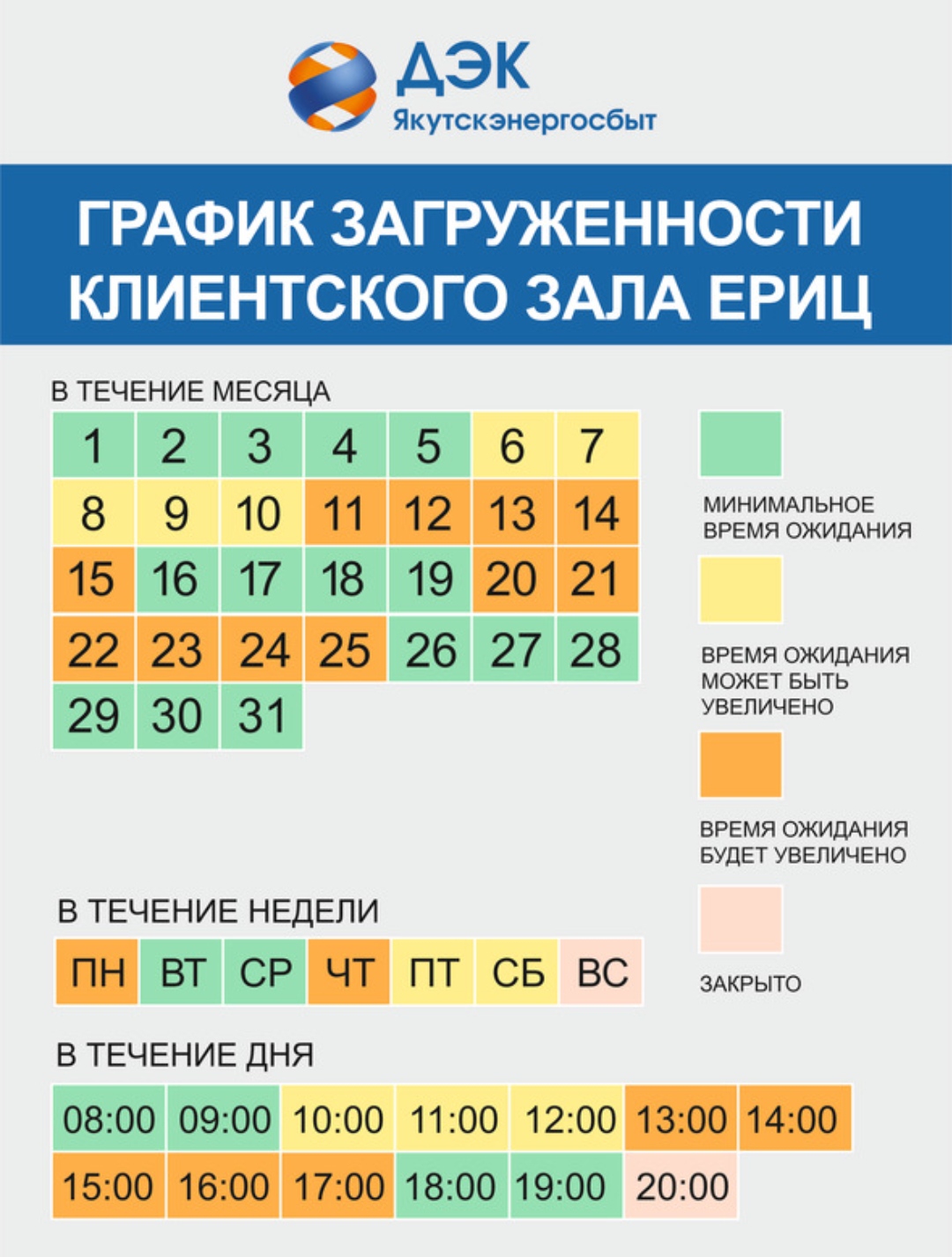 ДЭК
Якутскэнергосбыт

ГРАФИК ЗАГРУЖЕННОСТИ КЛИЕНТСКОГО ЗАЛА ЕРИЦ

В ТЕЧЕНИЕ МЕСЯЦА

| 1 | 2 | 3 | 4 | 5 | 6 | 7 |
|---|---|---|---|---|---|---|
| 8 | 9 | 10 | 11 | 12 | 13 | 14 |
| 15 | 16 | 17 | 18 | 19 | 20 | 21 |
| 22 | 23 | 24 | 25 | 26 | 27 | 28 |
| 29 | 30 | 31 | | | | |

МИНИМАЛЬНОЕ ВРЕМЯ ОЖИДАНИЯ

ВРЕМЯ ОЖИДАНИЯ МОЖЕТ БЫТЬ УВЕЛИЧЕНО

ВРЕМЯ ОЖИДАНИЯ БУДЕТ УВЕЛИЧЕНО

ЗАКРЫТО

В ТЕЧЕНИЕ НЕДЕЛИ

| ПН | ВТ | СР | ЧТ | ПТ | СБ | ВС |
|---|---|---|---|---|---|---|

В ТЕЧЕНИЕ ДНЯ

| 08:00 | 09:00 | 10:00 | 11:00 | 12:00 | 13:00 | 14:00 |
|---|---|---|---|---|---|---|
| 15:00 | 16:00 | 17:00 | 18:00 | 19:00 | 20:00 | |